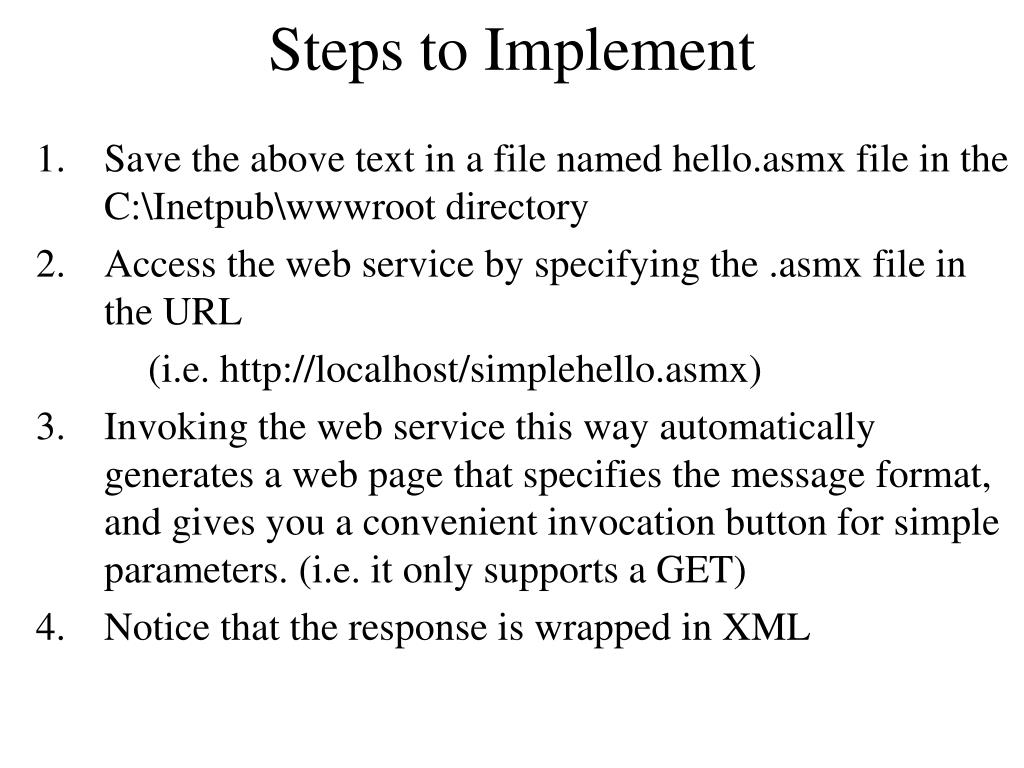 Steps to Implement

1. Save the above text in a file named hello.asmx file in the C:\Inetpub\wwwroot directory
2. Access the web service by specifying the .asmx file in the URL

(i.e. http://localhost/simplehello.asmx)
3. Invoking the web service this way automatically generates a web page that specifies the message format, and gives you a convenient invocation button for simple parameters. (i.e. it only supports a GET)
4. Notice that the response is wrapped in XML